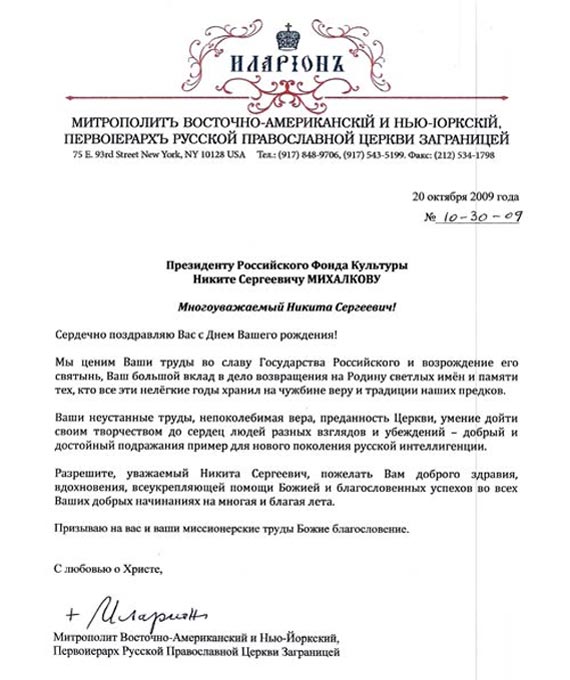 ИЛАРІОНЪ

МИТРОПОЛИТЪ ВОСТОЧНО-АМЕРИКАНСКІЙ И НЬЮ-ІОРКСКІЙ, ПЕРВОІЕРАРХЪ РУССКОЙ ПРАВОСЛАВНОЙ ЦЕРКВИ ЗАГРАНИЦЕЙ

75 E. 93rd Street New York, NY 10128 USA Тел.: (917) 848-9706, (917) 543-5199. Факс: (212) 534-1798

20 октября 2009 года

№ 10-30-09

Президенту Российского Фонда Культуры
Никите Сергеевичу МИХАЛКОВУ

Многоуважаемый Никита Сергеевич!

Сердечно поздравляю Вас с Днем Вашего рождения!

Мы ценим Ваши труды во славу Государства Российского и возрождение его святынь, Ваш большой вклад в дело возвращения на Родину светлых имён и памяти тех, кто все эти нелёгкие годы хранил на чужбине веру и традиции наших предков.

Ваши неустанные труды, непоколебимая вера, преданность Церкви, умение дойти своим творчеством до сердец людей разных взглядов и убеждений – добрый и достойный подражания пример для нового поколения русской интеллигенции.

Разрешите, уважаемый Никита Сергеевич, пожелать Вам доброго здравия, вдохновения, всеукрепляющей помощи Божией и благословенных успехов во всех Ваших добрых начинаниях на многая и благая лета.

Призываю на вас и ваши миссионерские труды Божие благословение.

С любовью о Христе,

+ Иларион

Митрополит Восточно-Американский и Нью-Йоркский,
Первоиерарх Русской Православной Церкви Заграницей